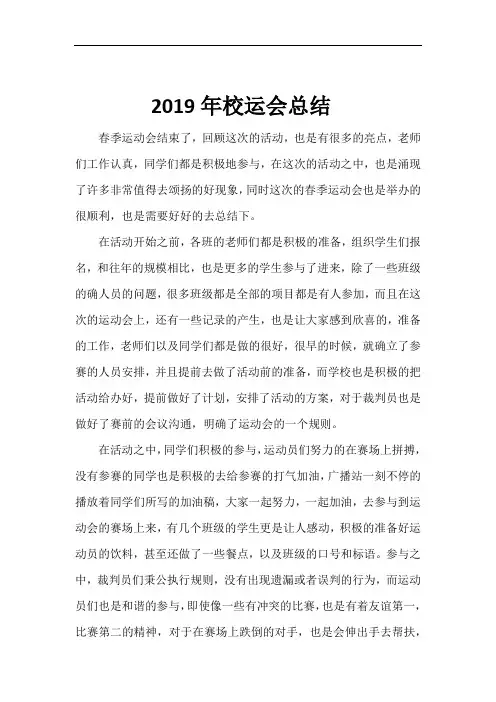 2019 年校运会总结

春季运动会结束了，回顾这次的活动，也是有很多的亮点，老师们工作认真，同学们都是积极地参与，在这次的活动之中，也是涌现了许多非常值得去颂扬的好现象，同时这次的春季运动会也是举办的很顺利，也是需要好好的去总结下。

在活动开始之前，各班的老师们都是积极的准备，组织学生们报名，和往年的规模相比，也是更多的学生参与了进来，除了一些班级的确人员的问题，很多班级都是全部的项目都是有人参加，而且在这次的运动会上，还有一些记录的产生，也是让大家感到欣喜的，准备的工作，老师们以及同学们都是做的很好，很早的时候，就确立了参赛的人员安排，并且提前去做了活动前的准备，而学校也是积极的把活动给办好，提前做好了计划，安排了活动的方案，对于裁判员也是做好了赛前的会议沟通，明确了运动会的一个规则。

在活动之中，同学们积极的参与，运动员们努力的在赛场上拼搏，没有参赛的同学也是积极的去给参赛的打气加油，广播站一刻不停的播放着同学们所写的加油稿，大家一起努力，一起加油，去参与到运动会的赛场上来，有几个班级的学生更是让人感动，积极的准备好运动员的饮料，甚至还做了一些餐点，以及班级的口号和标语。参与之中，裁判员们秉公执行规则，没有出现遗漏或者误判的行为，而运动员们也是和谐的参与，即使像一些有冲突的比赛，也是有着友谊第一，比赛第二的精神，对于在赛场上跌倒的对手，也是会伸出手去帮扶，